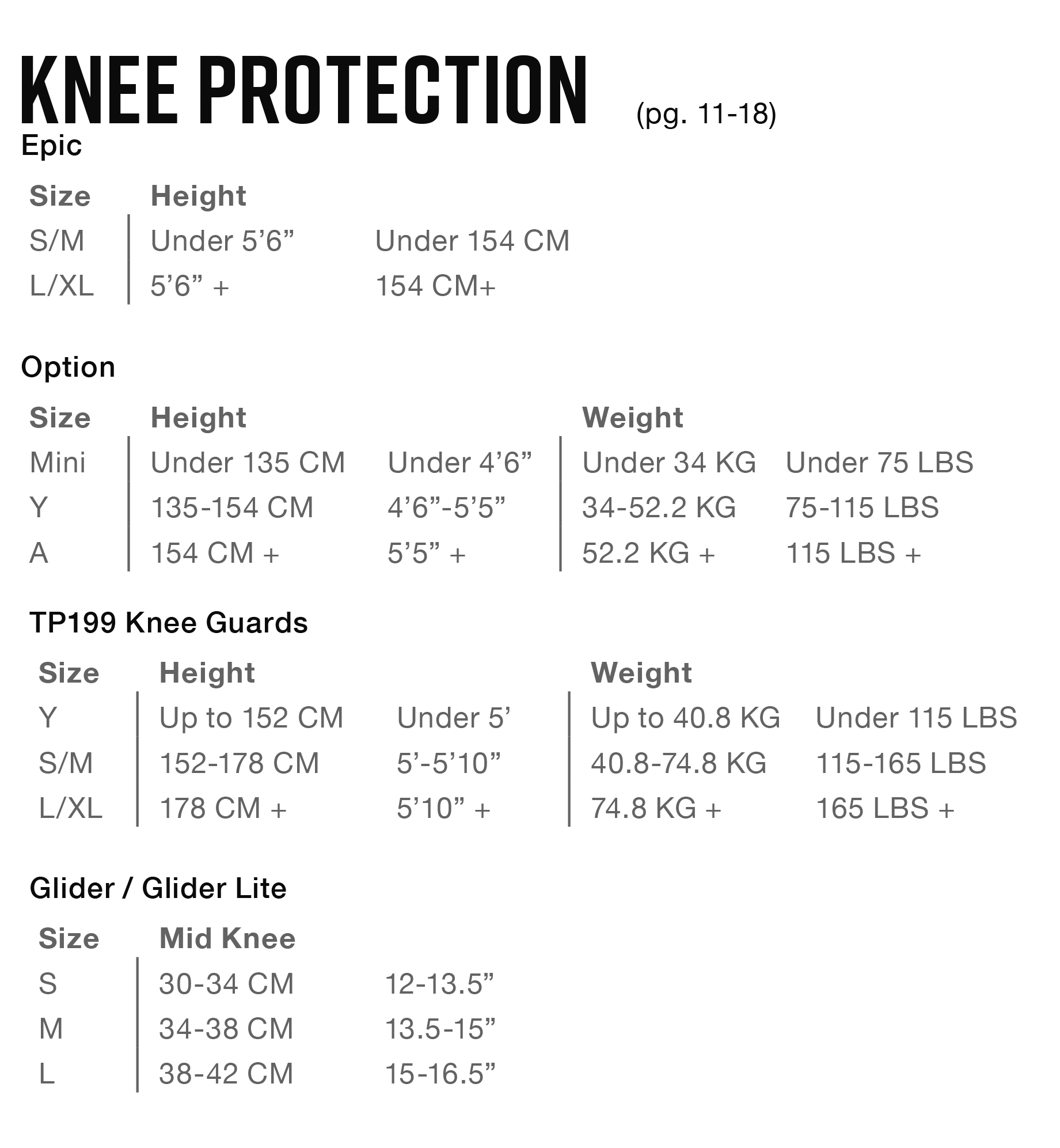 KNEE PROTECTION (pg. 11-18)

Epic

| Size | Height | |
|---|---|---|
| S/M | Under 5'6" | Under 154 CM |
| L/XL | 5'6" + | 154 CM+ |

Option

| Size | Height | | Weight | |
|---|---|---|---|---|
| Mini | Under 135 CM | Under 4'6" | Under 34 KG | Under 75 LBS |
| Y | 135-154 CM | 4'6"-5'5" | 34-52.2 KG | 75-115 LBS |
| A | 154 CM + | 5'5" + | 52.2 KG + | 115 LBS + |

TP199 Knee Guards

| Size | Height | | Weight | |
|---|---|---|---|---|
| Y | Up to 152 CM | Under 5' | Up to 40.8 KG | Under 115 LBS |
| S/M | 152-178 CM | 5'-5'10" | 40.8-74.8 KG | 115-165 LBS |
| L/XL | 178 CM + | 5'10" + | 74.8 KG + | 165 LBS + |

Glider / Glider Lite

| Size | Mid Knee | |
|---|---|---|
| S | 30-34 CM | 12-13.5" |
| M | 34-38 CM | 13.5-15" |
| L | 38-42 CM | 15-16.5" |